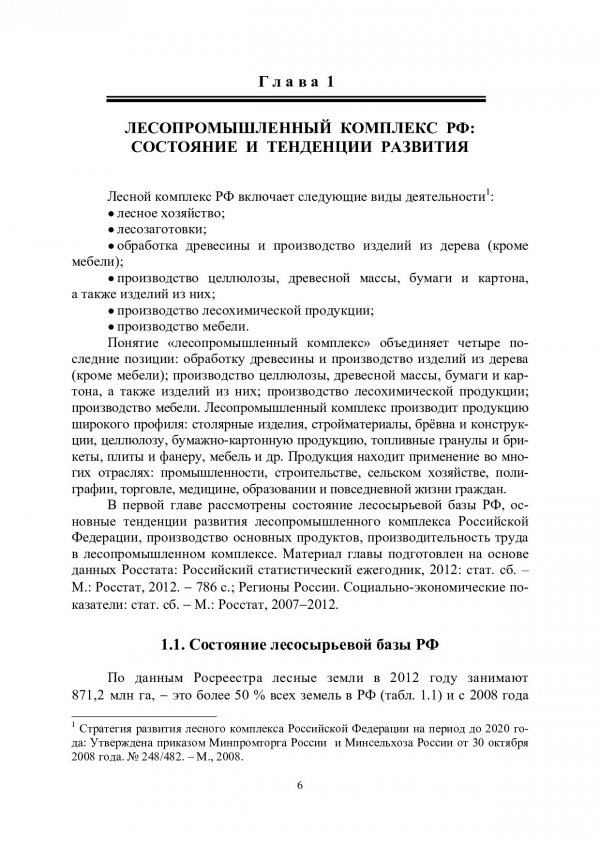 Глава 1

ЛЕСОПРОМЫШЛЕННЫЙ КОМПЛЕКС РФ: СОСТОЯНИЕ И ТЕНДЕНЦИИ РАЗВИТИЯ

Лесной комплекс РФ включает следующие виды деятельности$^1$:
• лесное хозяйство;
• лесозаготовки;
• обработка древесины и производство изделий из дерева (кроме мебели);
• производство целлюлозы, древесной массы, бумаги и картона, а также изделий из них;
• производство лесохимической продукции;
• производство мебели.

Понятие «лесопромышленный комплекс» объединяет четыре последние позиции: обработку древесины и производство изделий из дерева (кроме мебели); производство целлюлозы, древесной массы, бумаги и картона, а также изделий из них; производство лесохимической продукции; производство мебели. Лесопромышленный комплекс производит продукцию широкого профиля: столярные изделия, стройматериалы, брёвна и конструкции, целлюлозу, бумажно-картонную продукцию, топливные гранулы и брикеты, плиты и фанеру, мебель и др. Продукция находит применение во многих отраслях: промышленности, строительстве, сельском хозяйстве, полиграфии, торговле, медицине, образовании и повседневной жизни граждан.

В первой главе рассмотрены состояние лесосырьевой базы РФ, основные тенденции развития лесопромышленного комплекса Российской Федерации, производство основных продуктов, производительность труда в лесопромышленном комплексе. Материал главы подготовлен на основе данных Росстата: Российский статистический ежегодник, 2012: стат. сб. – М.: Росстат, 2012. – 786 с.; Регионы России. Социально-экономические показатели: стат. сб. – М.: Росстат, 2007–2012.

1.1. Состояние лесосырьевой базы РФ

По данным Росреестра лесные земли в 2012 году занимают 871,2 млн га, – это более 50 % всех земель в РФ (табл. 1.1) и с 2008 года

$^1$ Стратегия развития лесного комплекса Российской Федерации на период до 2020 года: Утверждена приказом Минпромторга России и Минсельхоза России от 30 октября 2008 года. № 248/482. – М., 2008.

6